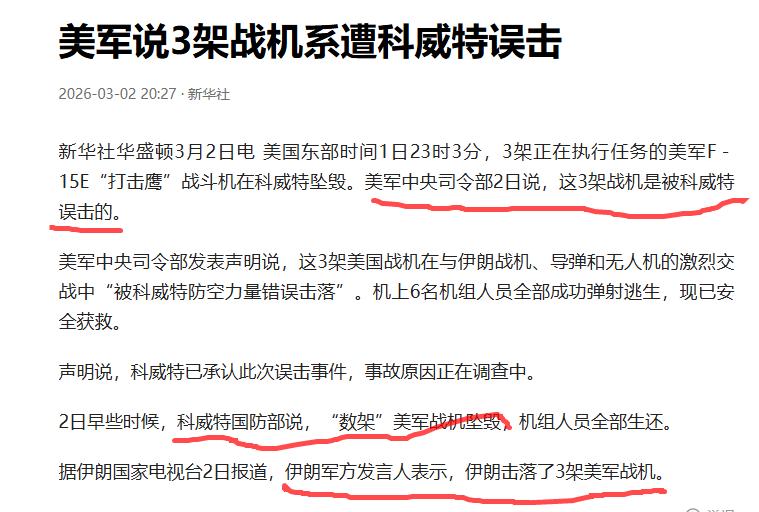 美军说3架战机系遭科威特误击

2026-03-02 20:27 · 新华社

新华社华盛顿3月2日电 美国东部时间1日23时3分，3架正在执行任务的美军F-15E“打击鹰”战斗机在科威特坠毁。美军中央司令部2日说，这3架战机是被科威特误击的。

美军中央司令部发表声明说，这3架美国战机在与伊朗战机、导弹和无人机的激烈交战中“被科威特防空力量错误击落”。机上6名机组人员全部成功弹射逃生，现已安全获救。

声明说，科威特已承认此次误击事件，事故原因正在调查中。

2日早些时候，科威特国防部说，“数架”美军战机坠毁，机组人员全部生还。

据伊朗国家电视台2日报道，伊朗军方发言人表示，伊朗击落了3架美军战机。